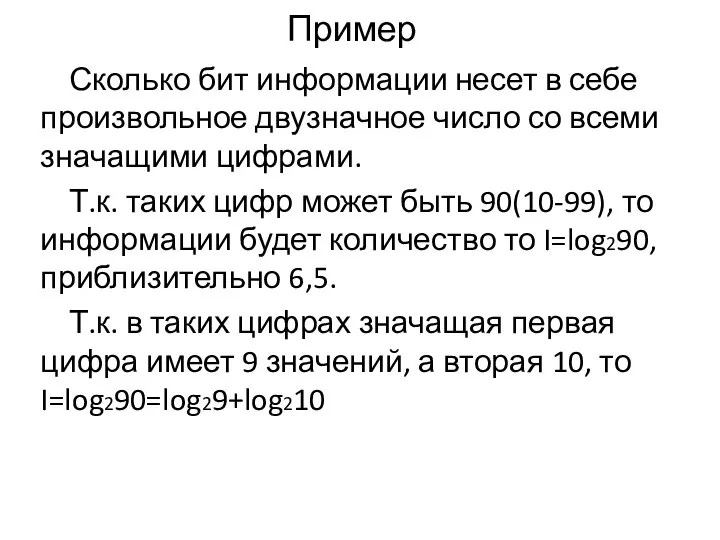 Пример

Сколько бит информации несет в себе произвольное двузначное число со всеми значащими цифрами.

Т.к. таких цифр может быть 90(10-99), то информации будет количество то $I=\log_2 90$, приблизительно 6,5.

Т.к. в таких цифрах значащая первая цифра имеет 9 значений, а вторая 10, то $I=\log_2 90=\log_2 9+\log_2 10$